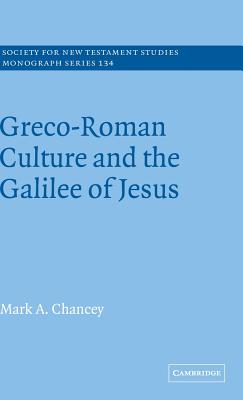 SOCIETY FOR NEW TESTAMENT STUDIES
MONOGRAPH SERIES 134

Greco-Roman Culture and the Galilee of Jesus

Mark A. Chancey

CAMBRIDGE